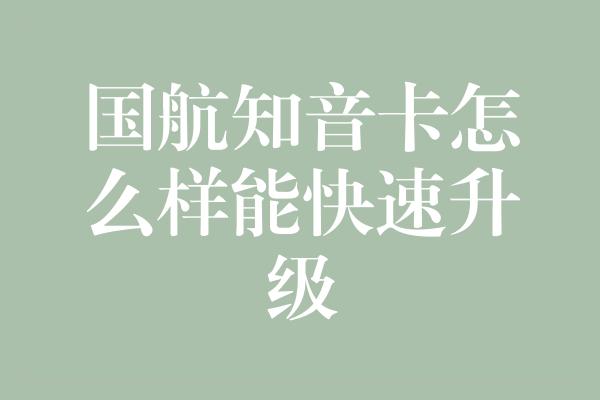 国航知音卡怎么样能快速升级